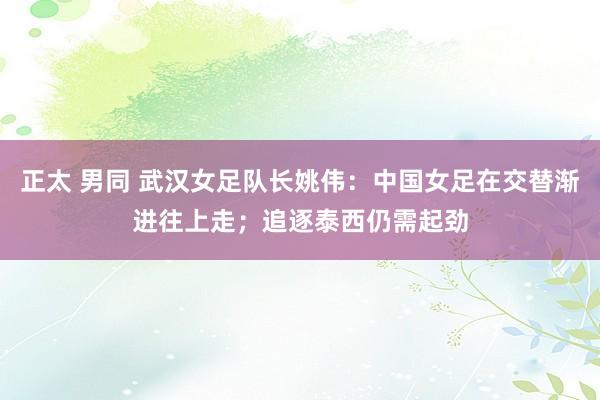 正太 男同 武汉女足队长姚伟：中国女足在交替渐进往上走；追逐泰西仍需起劲